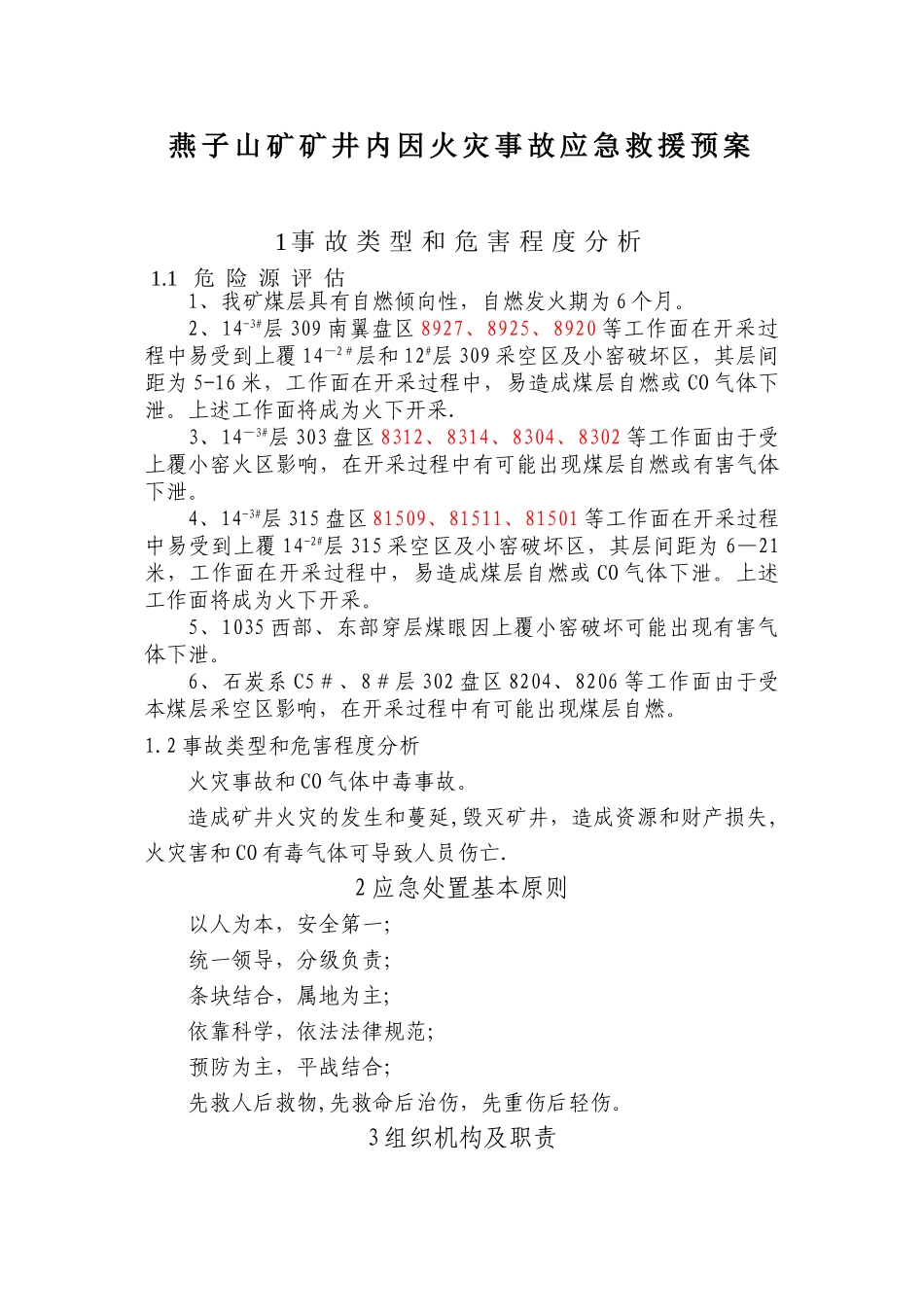 燕子山矿矿井内因火灾事故应急救援预案

1事故类型和危害程度分析

1.1 危险源评估

1、我矿煤层具有自燃倾向性，自燃发火期为6个月。

2、$14^{-3\#}$层309南翼盘区8927、8925、8920等工作面在开采过程中易受到上覆$14^{-2\#}$层和$12^{\#}$层309采空区及小窑破坏区，其层间距为5-16米，工作面在开采过程中，易造成煤层自燃或CO气体下泄。上述工作面将成为火下开采.

3、$14^{-3\#}$层303盘区8312、8314、8304、8302等工作面由于受上覆小窑火区影响，在开采过程中有可能出现煤层自燃或有害气体下泄。

4、$14^{-3\#}$层315盘区81509、81511、81501等工作面在开采过程中易受到上覆$14^{-2\#}$层315采空区及小窑破坏区，其层间距为6—21米，工作面在开采过程中，易造成煤层自燃或CO气体下泄。上述工作面将成为火下开采。

5、1035西部、东部穿层煤眼因上覆小窑破坏可能出现有害气体下泄。

6、石炭系C5＃、8＃层302盘区8204、8206等工作面由于受本煤层采空区影响，在开采过程中有可能出现煤层自燃。

1.2事故类型和危害程度分析

火灾事故和CO气体中毒事故。

造成矿井火灾的发生和蔓延,毁灭矿井，造成资源和财产损失，火灾害和CO有毒气体可导致人员伤亡.

2应急处置基本原则

以人为本，安全第一;

统一领导，分级负责;

条块结合，属地为主;

依靠科学，依法法律规范;

预防为主，平战结合;

先救人后救物,先救命后治伤，先重伤后轻伤。

3组织机构及职责